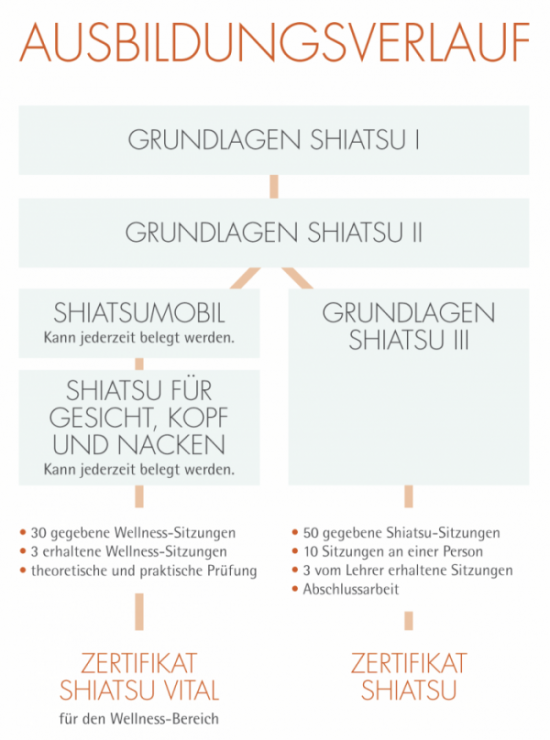 AUSBILDUNGSVERLAUF

GRUNDLAGEN SHIATSU I

GRUNDLAGEN SHIATSU II

SHIATSUMOBIL
Kann jederzeit belegt werden.

SHIATSU FÜR GESICHT, KOPF UND NACKEN
Kann jederzeit belegt werden.

• 30 gegebene Wellness-Sitzungen
• 3 erhaltene Wellness-Sitzungen
• theoretische und praktische Prüfung

ZERTIFIKAT SHIATSU VITAL
für den Wellness-Bereich

GRUNDLAGEN SHIATSU III

• 50 gegebene Shiatsu-Sitzungen
• 10 Sitzungen an einer Person
• 3 vom Lehrer erhaltene Sitzungen
• Abschlussarbeit

ZERTIFIKAT SHIATSU